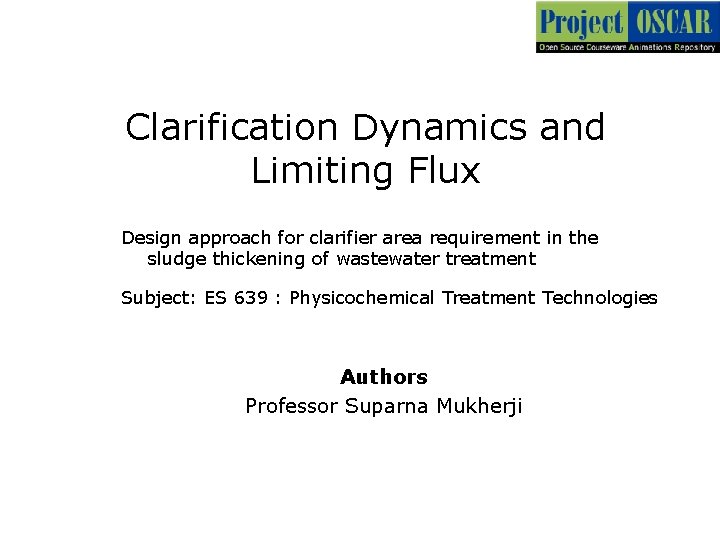 Project OSCAR
Open Source Courseware Animations Repository

Clarification Dynamics and Limiting Flux

Design approach for clarifier area requirement in the sludge thickening of wastewater treatment

Subject: ES 639 : Physicochemical Treatment Technologies

Authors
Professor Suparna Mukherji